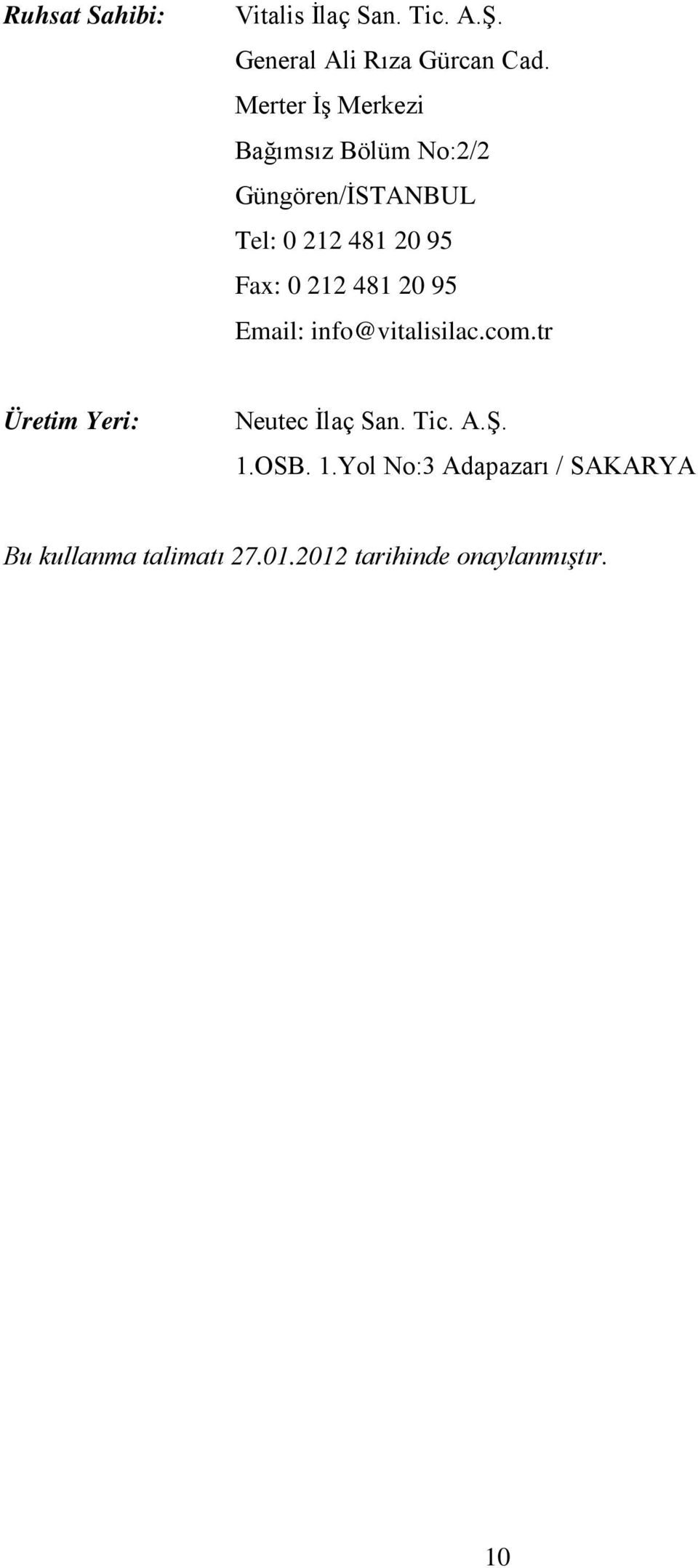 Ruhsat Sahibi: Vitalis İlaç San. Tic. A.Ş.
General Ali Rıza Gürcan Cad.
Merter İş Merkezi
Bağımsız Bölüm No:2/2
Güngören/İSTANBUL
Tel: 0 212 481 20 95
Fax: 0 212 481 20 95
Email: info@vitalisilac.com.tr

Üretim Yeri: Neutec İlaç San. Tic. A.Ş.
1.OSB. 1.Yol No:3 Adapazarı / SAKARYA

Bu kullanma talimatı 27.01.2012 tarihinde onaylanmıştır.

10